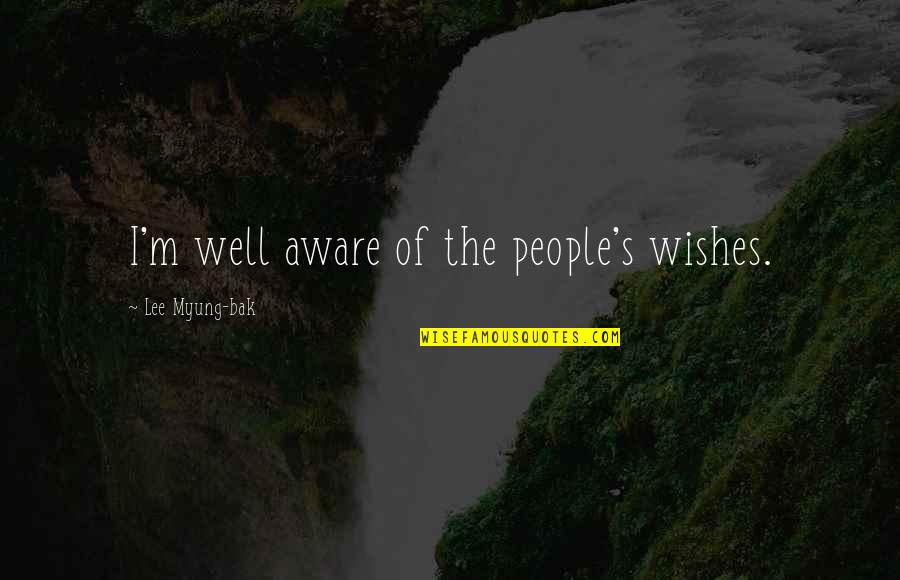 I'm well aware of the people's wishes.

~ Lee Myung-bak

WISEFAMOUSQUOTES.COM